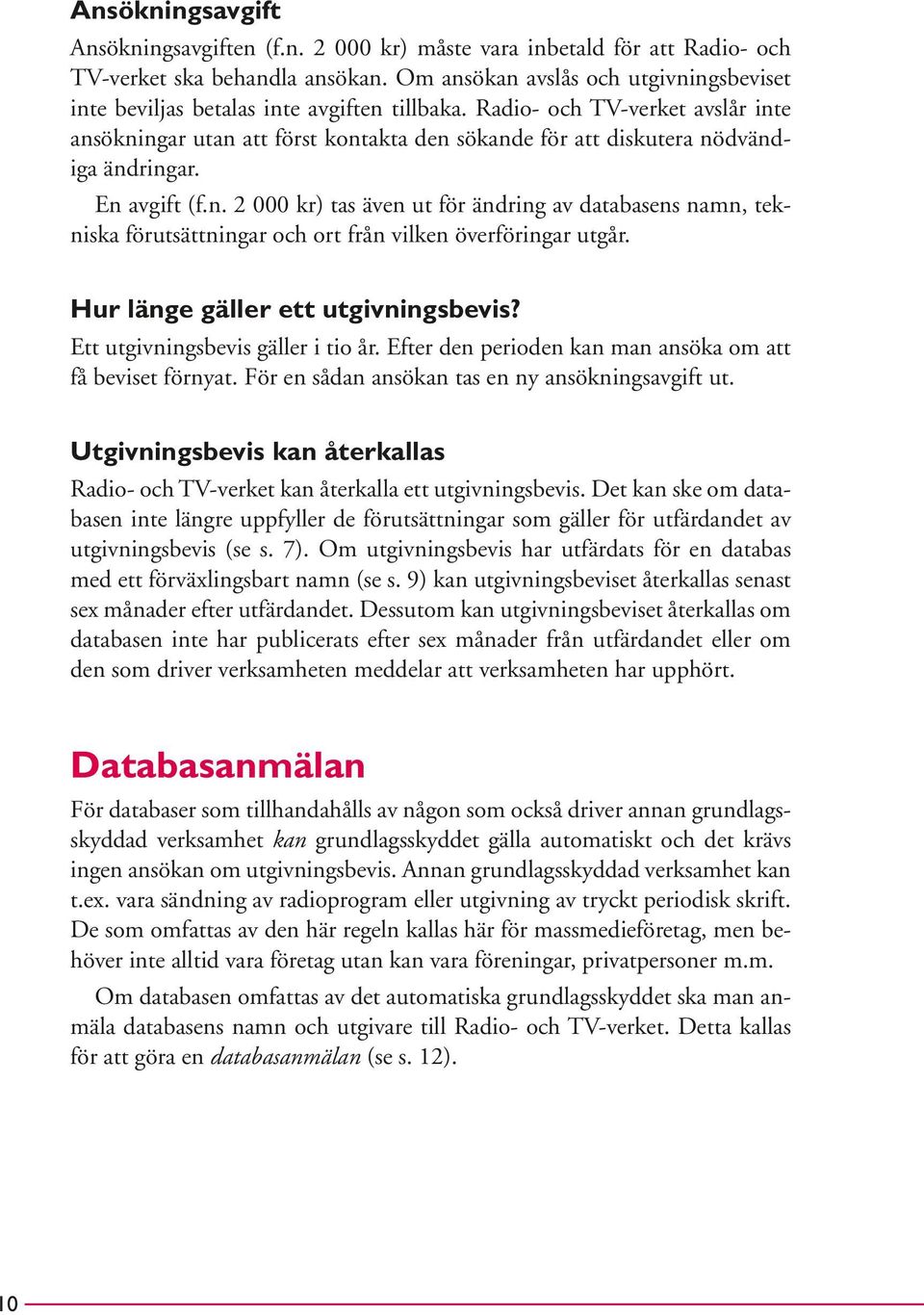 Ansökningsavgift

Ansökningsavgiften (f.n. 2 000 kr) måste vara inbetald för att Radio- och TV-verket ska behandla ansökan. Om ansökan avslås och utgivningsbeviset inte beviljas betalas inte avgiften tillbaka. Radio- och TV-verket avslår inte ansökningar utan att först kontakta den sökande för att diskutera nödvändiga ändringar.

En avgift (f.n. 2 000 kr) tas även ut för ändring av databasens namn, tekniska förutsättningar och ort från vilken överföringar utgår.

Hur länge gäller ett utgivningsbevis?

Ett utgivningsbevis gäller i tio år. Efter den perioden kan man ansöka om att få beviset förnyat. För en sådan ansökan tas en ny ansökningsavgift ut.

Utgivningsbevis kan återkallas

Radio- och TV-verket kan återkalla ett utgivningsbevis. Det kan ske om databasen inte längre uppfyller de förutsättningar som gäller för utfärdandet av utgivningsbevis (se s. 7). Om utgivningsbevis har utfärdats för en databas med ett förväxlingsbart namn (se s. 9) kan utgivningsbeviset återkallas senast sex månader efter utfärdandet. Dessutom kan utgivningsbeviset återkallas om databasen inte har publicerats efter sex månader från utfärdandet eller om den som driver verksamheten meddelar att verksamheten har upphört.

Databasanmälan

För databaser som tillhandahålls av någon som också driver annan grundlagsskyddad verksamhet kan grundlagsskyddet gälla automatiskt och det krävs ingen ansökan om utgivningsbevis. Annan grundlagsskyddad verksamhet kan t.ex. vara sändning av radioprogram eller utgivning av tryckt periodisk skrift. De som omfattas av den här regeln kallas här för massmedieföretag, men behöver inte alltid vara företag utan kan vara föreningar, privatpersoner m.m.

Om databasen omfattas av det automatiska grundlagsskyddet ska man anmäla databasens namn och utgivare till Radio- och TV-verket. Detta kallas för att göra en databasanmälan (se s. 12).

10